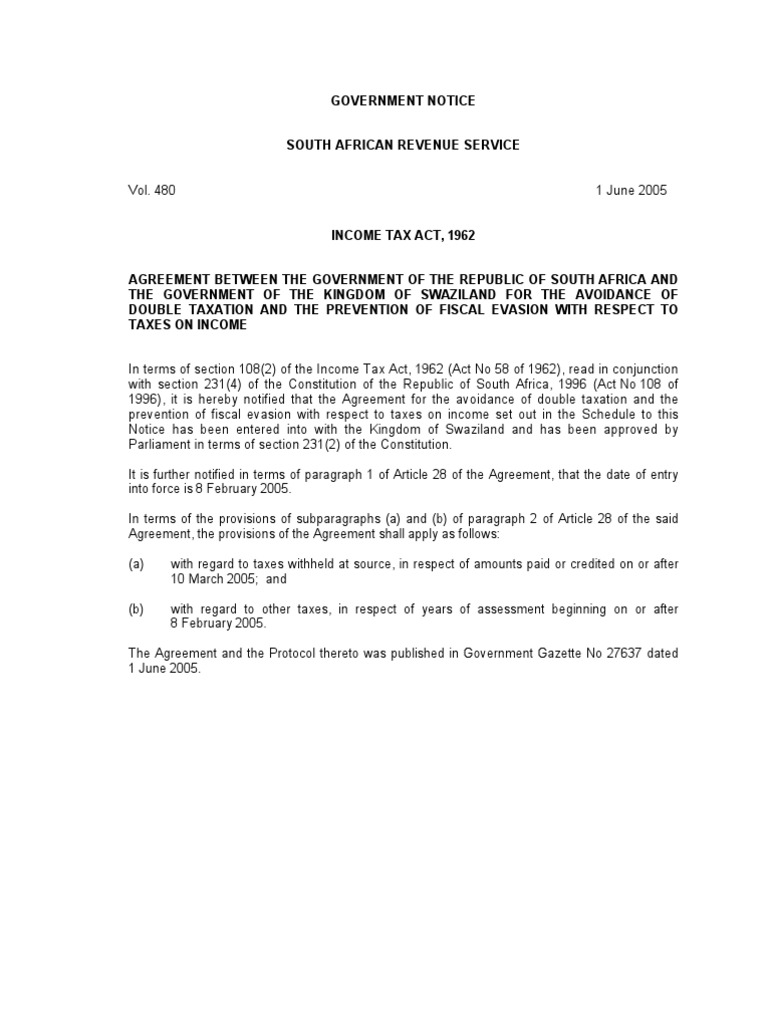 GOVERNMENT NOTICE

SOUTH AFRICAN REVENUE SERVICE

Vol. 480 1 June 2005

INCOME TAX ACT, 1962

AGREEMENT BETWEEN THE GOVERNMENT OF THE REPUBLIC OF SOUTH AFRICA AND THE GOVERNMENT OF THE KINGDOM OF SWAZILAND FOR THE AVOIDANCE OF DOUBLE TAXATION AND THE PREVENTION OF FISCAL EVASION WITH RESPECT TO TAXES ON INCOME

In terms of section 108(2) of the Income Tax Act, 1962 (Act No 58 of 1962), read in conjunction with section 231(4) of the Constitution of the Republic of South Africa, 1996 (Act No 108 of 1996), it is hereby notified that the Agreement for the avoidance of double taxation and the prevention of fiscal evasion with respect to taxes on income set out in the Schedule to this Notice has been entered into with the Kingdom of Swaziland and has been approved by Parliament in terms of section 231(2) of the Constitution.

It is further notified in terms of paragraph 1 of Article 28 of the Agreement, that the date of entry into force is 8 February 2005.

In terms of the provisions of subparagraphs (a) and (b) of paragraph 2 of Article 28 of the said Agreement, the provisions of the Agreement shall apply as follows:

(a) with regard to taxes withheld at source, in respect of amounts paid or credited on or after 10 March 2005; and

(b) with regard to other taxes, in respect of years of assessment beginning on or after 8 February 2005.

The Agreement and the Protocol thereto was published in Government Gazette No 27637 dated 1 June 2005.